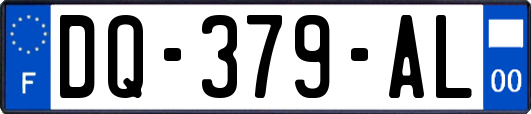 F

DQ-379-AL

00